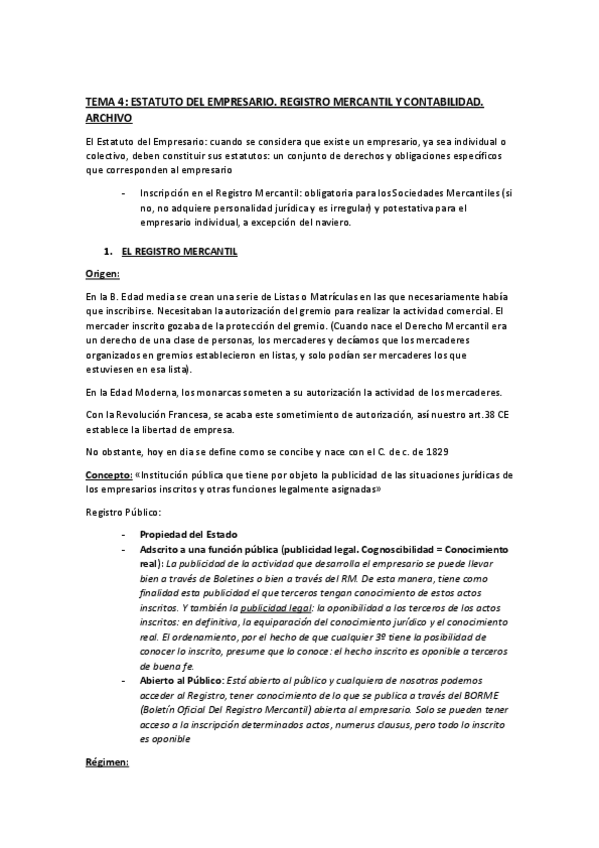 TEMA 4: ESTATUTO DEL EMPRESARIO. REGISTRO MERCANTIL Y CONTABILIDAD. ARCHIVO

El Estatuto del Empresario: cuando se considera que existe un empresario, ya sea individual o colectivo, deben constituir sus estatutos: un conjunto de derechos y obligaciones específicos que corresponden al empresario

- Inscripción en el Registro Mercantil: obligatoria para los Sociedades Mercantiles (si no, no adquiere personalidad jurídica y es irregular) y potestativa para el empresario individual, a excepción del naviero.

1. EL REGISTRO MERCANTIL

Origen:

En la B. Edad media se crean una serie de Listas o Matrículas en las que necesariamente había que inscribirse. Necesitaban la autorización del gremio para realizar la actividad comercial. El mercader inscrito gozaba de la protección del gremio. (Cuando nace el Derecho Mercantil era un derecho de una clase de personas, los mercaderes y decíamos que los mercaderes organizados en gremios establecieron en listas, y solo podían ser mercaderes los que estuviesen en esa lista).

En la Edad Moderna, los monarcas someten a su autorización la actividad de los mercaderes.

Con la Revolución Francesa, se acaba este sometimiento de autorización, así nuestro art.38 CE establece la libertad de empresa.

No obstante, hoy en dia se define como se concibe y nace con el C. de c. de 1829

Concepto: «Institución pública que tiene por objeto la publicidad de las situaciones jurídicas de los empresarios inscritos y otras funciones legalmente asignadas»

Registro Público:

- Propiedad del Estado
- Adscrito a una función pública (publicidad legal. Cognoscibilidad = Conocimiento real): La publicidad de la actividad que desarrolla el empresario se puede llevar bien a través de Boletines o bien a través del RM. De esta manera, tiene como finalidad esta publicidad el que terceros tengan conocimiento de estos actos inscritos. Y también la publicidad legal: la oponibilidad a los terceros de los actos inscritos: en definitiva, la equiparación del conocimiento jurídico y el conocimiento real. El ordenamiento, por el hecho de que cualquier 3º tiene la posibilidad de conocer lo inscrito, presume que lo conoce: el hecho inscrito es oponible a terceros de buena fe.
- Abierto al Público: Está abierto al público y cualquiera de nosotros podemos acceder al Registro, tener conocimiento de lo que se publica a través del BORME (Boletín Oficial Del Registro Mercantil) abierta al empresario. Solo se pueden tener acceso a la inscripción determinados actos, numerus clausus, pero todo lo inscrito es oponible

Régimen: